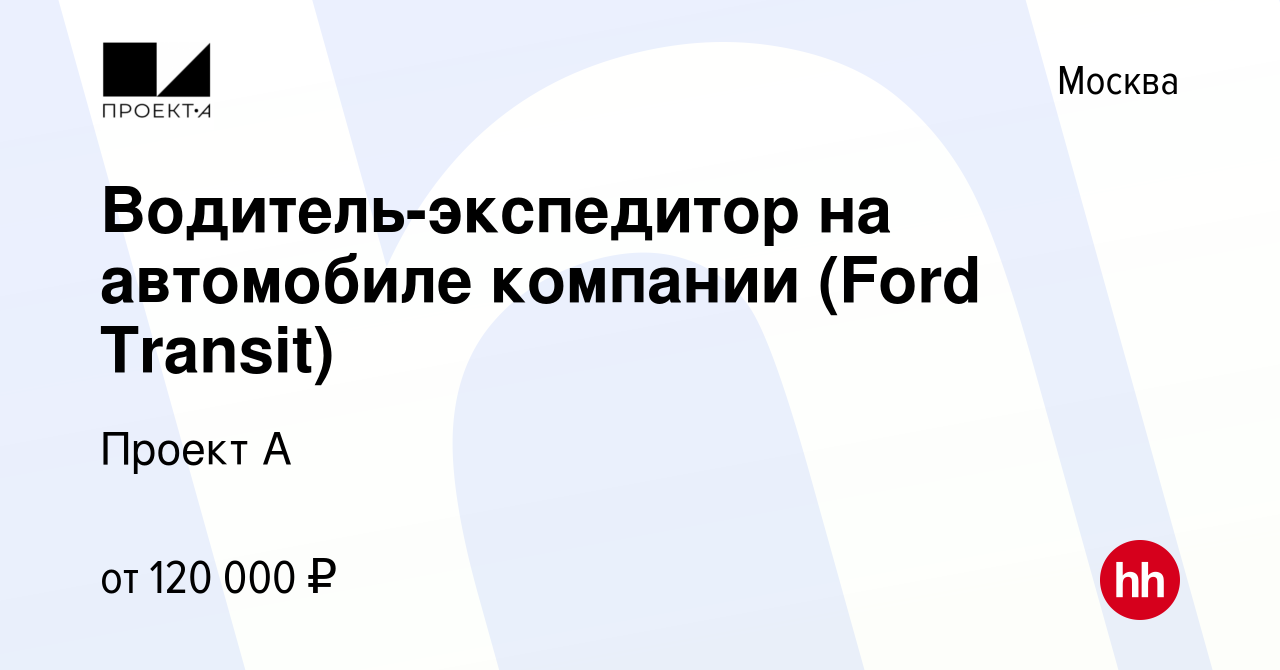 ПРОЕКТ·А

Москва

Водитель-экспедитор на автомобиле компании (Ford Transit)

Проект А

от 120 000 ₽

hh